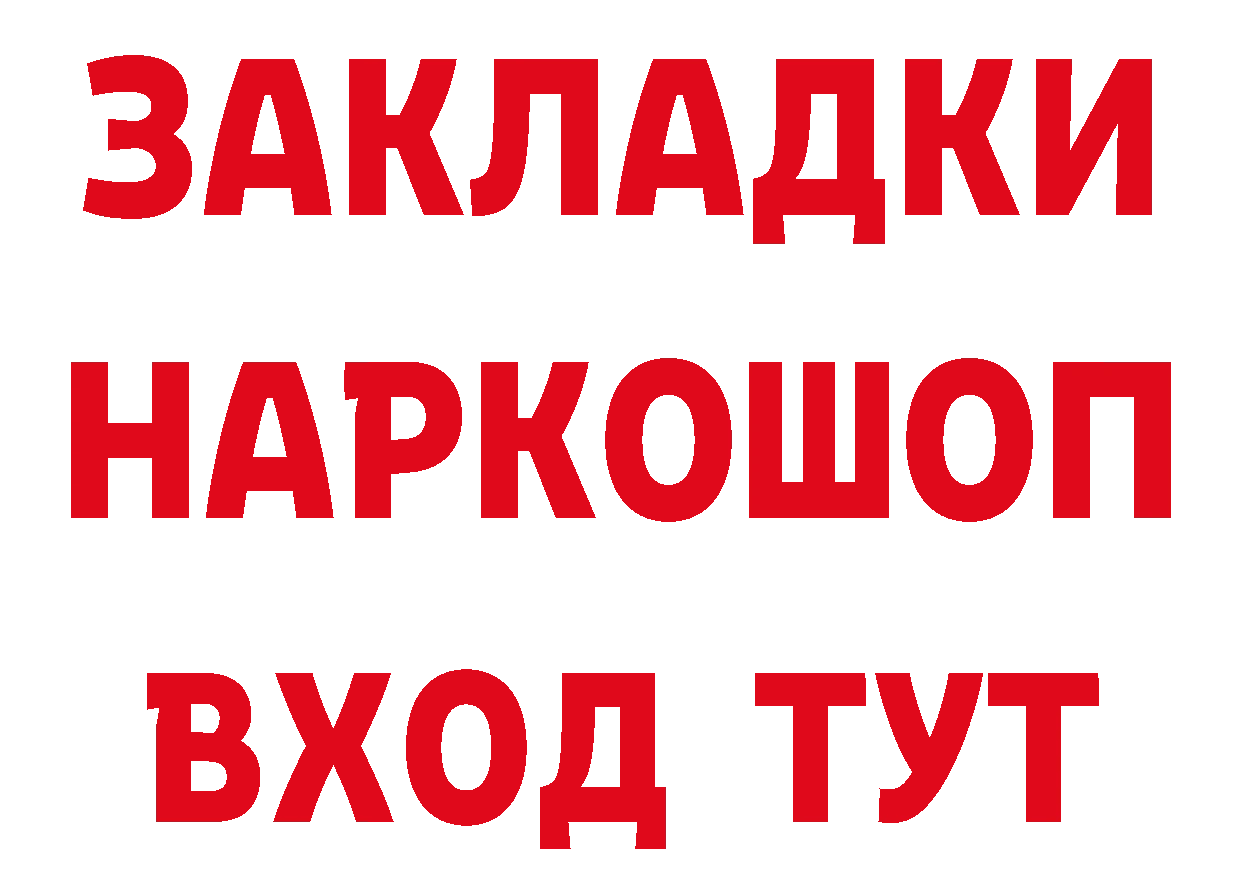 ЗАКЛАДКИ
НАРКОШОП
ВХОД ТУТ